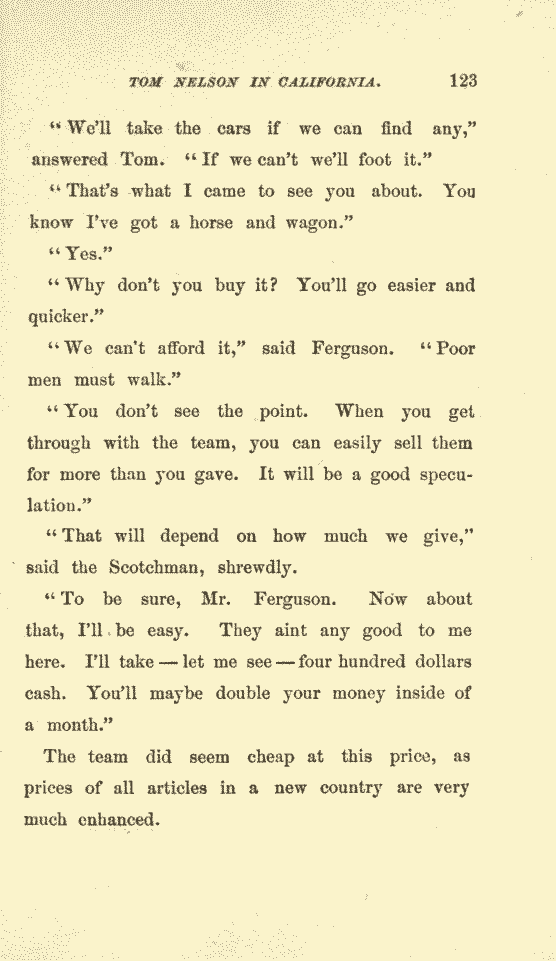 TOM NELSON IN CALIFORNIA. 123

"We'll take the cars if we can find any," answered Tom. "If we can't we'll foot it."

"That's what I came to see you about. You know I've got a horse and wagon."

"Yes."

"Why don't you buy it? You'll go easier and quicker."

"We can't afford it," said Ferguson. "Poor men must walk."

"You don't see the point. When you get through with the team, you can easily sell them for more than you gave. It will be a good speculation."

"That will depend on how much we give," said the Scotchman, shrewdly.

"To be sure, Mr. Ferguson. Now about that, I'll be easy. They aint any good to me here. I'll take — let me see — four hundred dollars cash. You'll maybe double your money inside of a month."

The team did seem cheap at this price, as prices of all articles in a new country are very much enhanced.